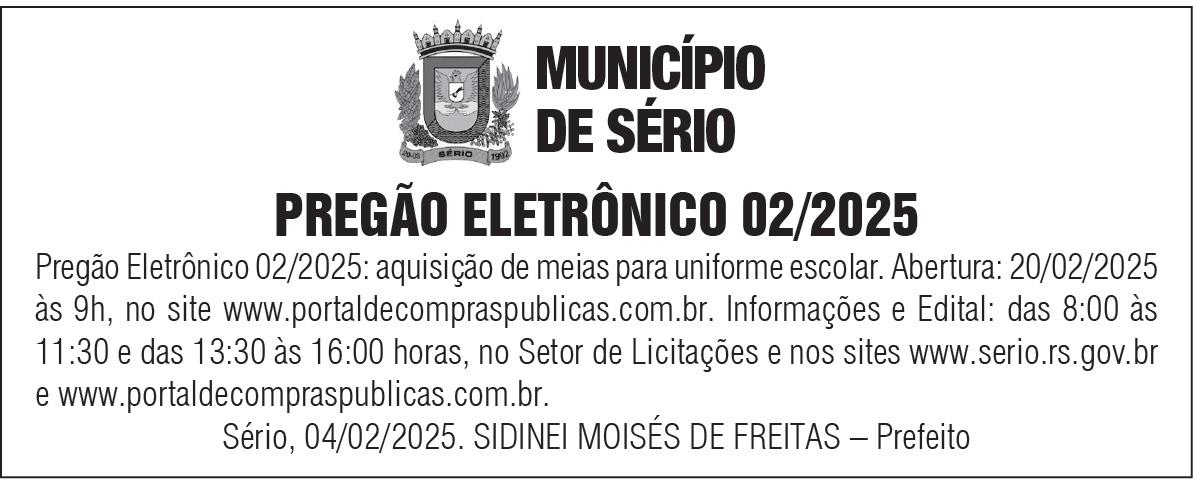 MUNICÍPIO
DE SÉRIO

PREGÃO ELETRÔNICO 02/2025

Pregão Eletrônico 02/2025: aquisição de meias para uniforme escolar. Abertura: 20/02/2025 às 9h, no site www.portaldecompraspublicas.com.br. Informações e Edital: das 8:00 às 11:30 e das 13:30 às 16:00 horas, no Setor de Licitações e nos sites www.serio.rs.gov.br e www.portaldecompraspublicas.com.br.

Sério, 04/02/2025. SIDINEI MOISÉS DE FREITAS – Prefeito